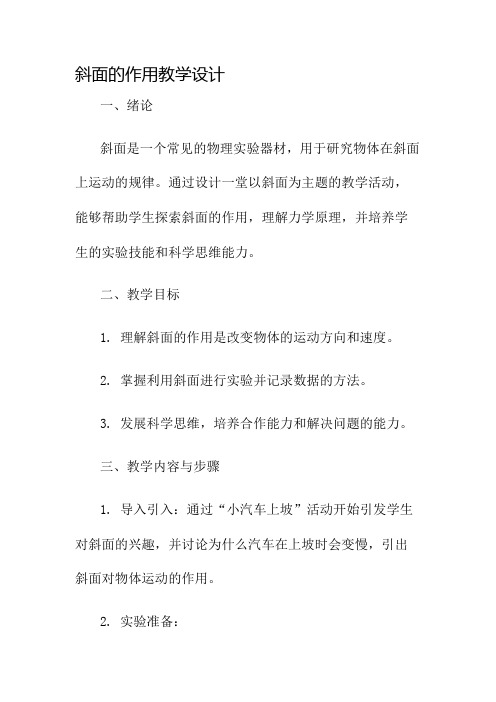 斜面的作用教学设计

一、绪论

斜面是一个常见的物理实验器材，用于研究物体在斜面上运动的规律。通过设计一堂以斜面为主题的教学活动，能够帮助学生探索斜面的作用，理解力学原理，并培养学生的实验技能和科学思维能力。

二、教学目标

1. 理解斜面的作用是改变物体的运动方向和速度。

2. 掌握利用斜面进行实验并记录数据的方法。

3. 发展科学思维，培养合作能力和解决问题的能力。

三、教学内容与步骤

1. 导入引入：通过“小汽车上坡”活动开始引发学生对斜面的兴趣，并讨论为什么汽车在上坡时会变慢，引出斜面对物体运动的作用。

2. 实验准备：